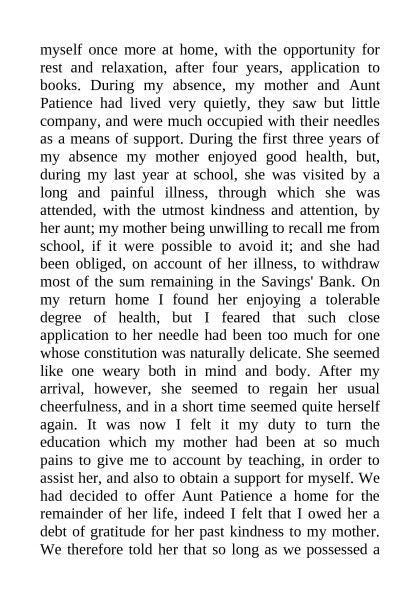 myself once more at home, with the opportunity for rest and relaxation, after four years, application to books. During my absence, my mother and Aunt Patience had lived very quietly, they saw but little company, and were much occupied with their needles as a means of support. During the first three years of my absence my mother enjoyed good health, but, during my last year at school, she was visited by a long and painful illness, through which she was attended, with the utmost kindness and attention, by her aunt; my mother being unwilling to recall me from school, if it were possible to avoid it; and she had been obliged, on account of her illness, to withdraw most of the sum remaining in the Savings' Bank. On my return home I found her enjoying a tolerable degree of health, but I feared that such close application to her needle had been too much for one whose constitution was naturally delicate. She seemed like one weary both in mind and body. After my arrival, however, she seemed to regain her usual cheerfulness, and in a short time seemed quite herself again. It was now I felt it my duty to turn the education which my mother had been at so much pains to give me to account by teaching, in order to assist her, and also to obtain a support for myself. We had decided to offer Aunt Patience a home for the remainder of her life, indeed I felt that I owed her a debt of gratitude for her past kindness to my mother. We therefore told her that so long as we possessed a